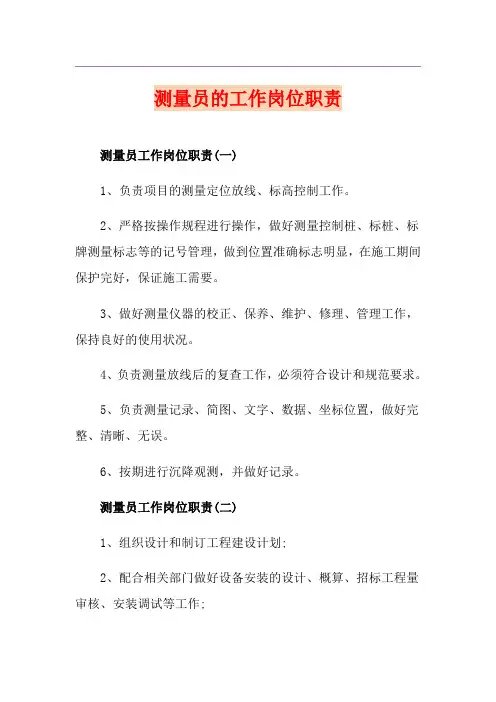 测量员的工作岗位职责

测量员工作岗位职责(一)

1、负责项目的测量定位放线、标高控制工作。

2、严格按操作规程进行操作，做好测量控制桩、标桩、标牌测量标志等的记号管理，做到位置准确标志明显，在施工期间保护完好，保证施工需要。

3、做好测量仪器的校正、保养、维护、修理、管理工作，保持良好的使用状况。

4、负责测量放线后的复查工作，必须符合设计和规范要求。

5、负责测量记录、简图、文字、数据、坐标位置，做好完整、清晰、无误。

6、按期进行沉降观测，并做好记录。

测量员工作岗位职责(二)

1、组织设计和制订工程建设计划;

2、配合相关部门做好设备安装的设计、概算、招标工程量审核、安装调试等工作;